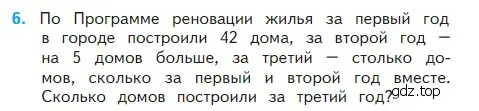 6. По Программе реновации жилья за первый год в городе построили 42 дома, за второй год — на 5 домов больше, за третий — столько домов, сколько за первый и второй год вместе. Сколько домов построили за третий год?

gdz.top